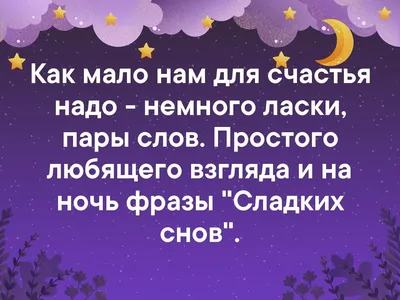 Как мало нам для счастья надо - немного ласки, пары слов. Простого любящего взгляда и на ночь фразы "Сладких снов".